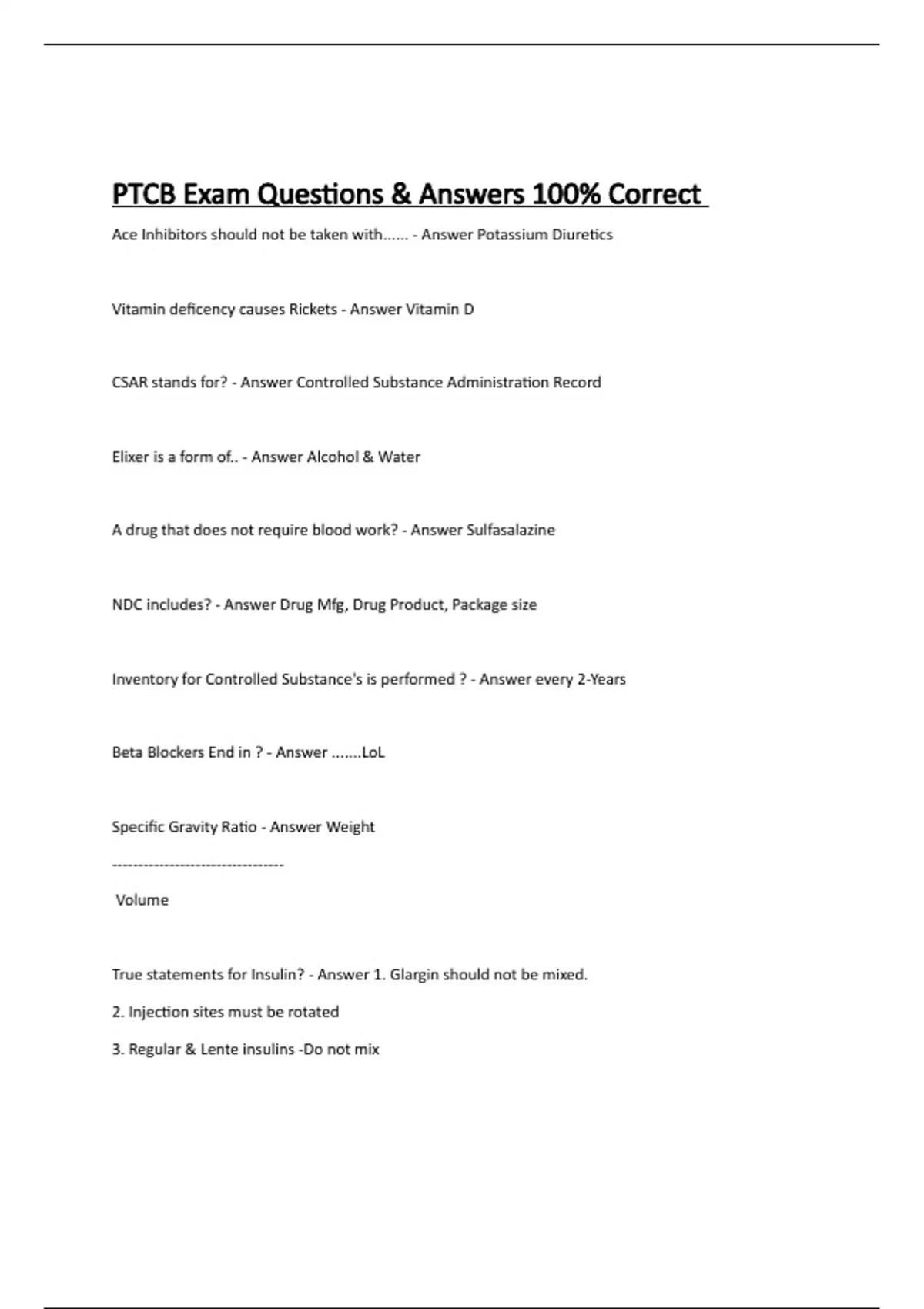 PTCB Exam Questions & Answers 100% Correct

Ace Inhibitors should not be taken with...... - Answer Potassium Diuretics

Vitamin deficency causes Rickets - Answer Vitamin D

CSAR stands for? - Answer Controlled Substance Administration Record

Elixer is a form of.. - Answer Alcohol & Water

A drug that does not require blood work? - Answer Sulfasalazine

NDC includes? - Answer Drug Mfg, Drug Product, Package size

Inventory for Controlled Substance's is performed ? - Answer every 2-Years

Beta Blockers End in ? - Answer .......LoL

Specific Gravity Ratio - Answer Weight

---------------------------------

Volume

True statements for Insulin? - Answer 1. Glargin should not be mixed.

2. Injection sites must be rotated

3. Regular & Lente insulins -Do not mix